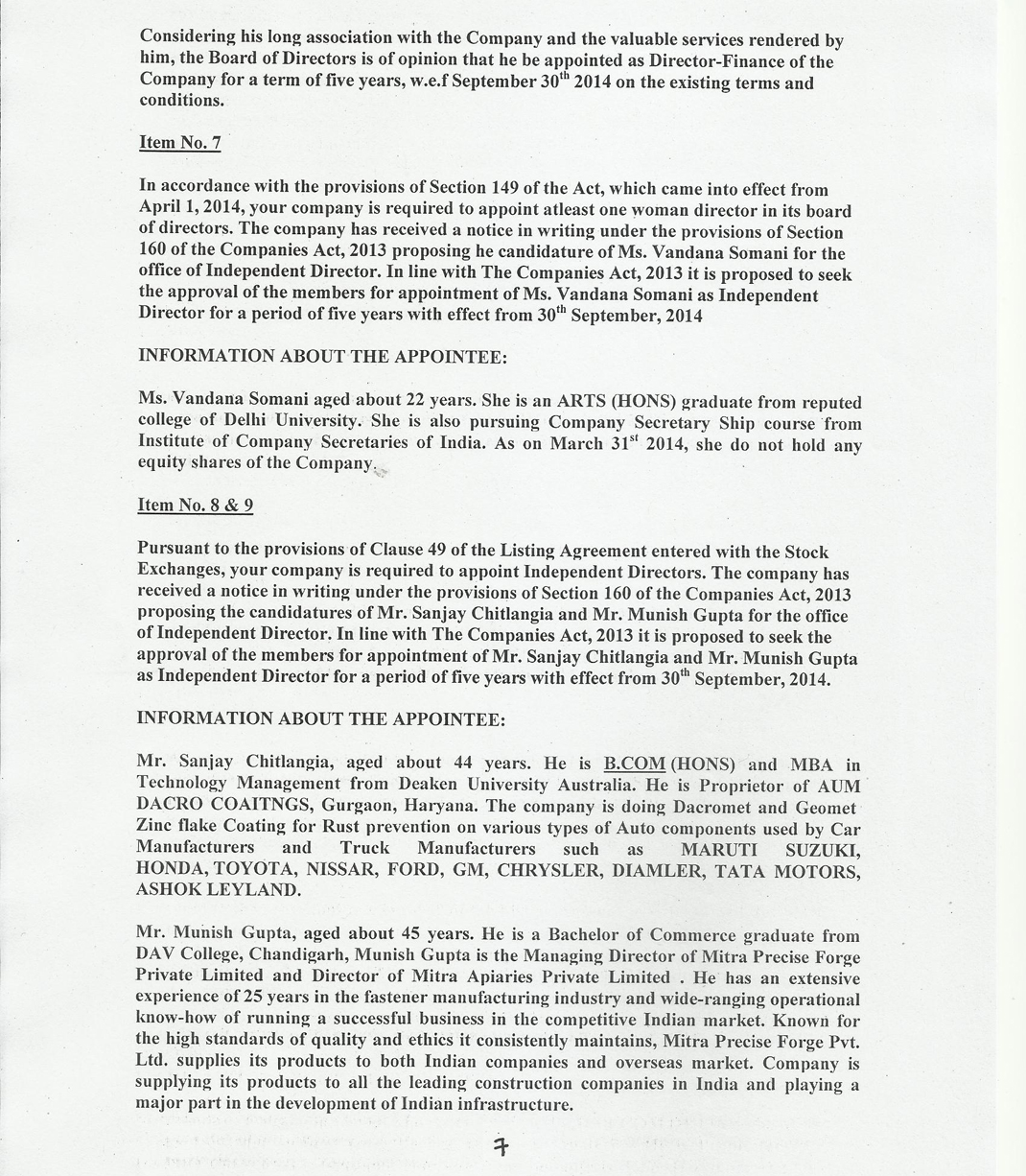 Considering his long association with the Company and the valuable services rendered by him, the Board of Directors is of opinion that he be appointed as Director-Finance of the Company for a term of five years, w.e.f September 30$^{th}$ 2014 on the existing terms and conditions.

Item No. 7

In accordance with the provisions of Section 149 of the Act, which came into effect from April 1, 2014, your company is required to appoint atleast one woman director in its board of directors. The company has received a notice in writing under the provisions of Section 160 of the Companies Act, 2013 proposing he candidature of Ms. Vandana Somani for the office of Independent Director. In line with The Companies Act, 2013 it is proposed to seek the approval of the members for appointment of Ms. Vandana Somani as Independent Director for a period of five years with effect from 30$^{th}$ September, 2014

INFORMATION ABOUT THE APPOINTEE:

Ms. Vandana Somani aged about 22 years. She is an ARTS (HONS) graduate from reputed college of Delhi University. She is also pursuing Company Secretary Ship course from Institute of Company Secretaries of India. As on March 31$^{st}$ 2014, she do not hold any equity shares of the Company.

Item No. 8 & 9

Pursuant to the provisions of Clause 49 of the Listing Agreement entered with the Stock Exchanges, your company is required to appoint Independent Directors. The company has received a notice in writing under the provisions of Section 160 of the Companies Act, 2013 proposing the candidatures of Mr. Sanjay Chitlangia and Mr. Munish Gupta for the office of Independent Director. In line with The Companies Act, 2013 it is proposed to seek the approval of the members for appointment of Mr. Sanjay Chitlangia and Mr. Munish Gupta as Independent Director for a period of five years with effect from 30$^{th}$ September, 2014.

INFORMATION ABOUT THE APPOINTEE:

Mr. Sanjay Chitlangia, aged about 44 years. He is B.COM (HONS) and MBA in Technology Management from Deaken University Australia. He is Proprietor of AUM DACRO COAITNGS, Gurgaon, Haryana. The company is doing Dacromet and Geomet Zinc flake Coating for Rust prevention on various types of Auto components used by Car Manufacturers and Truck Manufacturers such as MARUTI SUZUKI, HONDA, TOYOTA, NISSAR, FORD, GM, CHRYSLER, DIAMLER, TATA MOTORS, ASHOK LEYLAND.

Mr. Munish Gupta, aged about 45 years. He is a Bachelor of Commerce graduate from DAV College, Chandigarh, Munish Gupta is the Managing Director of Mitra Precise Forge Private Limited and Director of Mitra Apiaries Private Limited . He has an extensive experience of 25 years in the fastener manufacturing industry and wide-ranging operational know-how of running a successful business in the competitive Indian market. Known for the high standards of quality and ethics it consistently maintains, Mitra Precise Forge Pvt. Ltd. supplies its products to both Indian companies and overseas market. Company is supplying its products to all the leading construction companies in India and playing a major part in the development of Indian infrastructure.

7